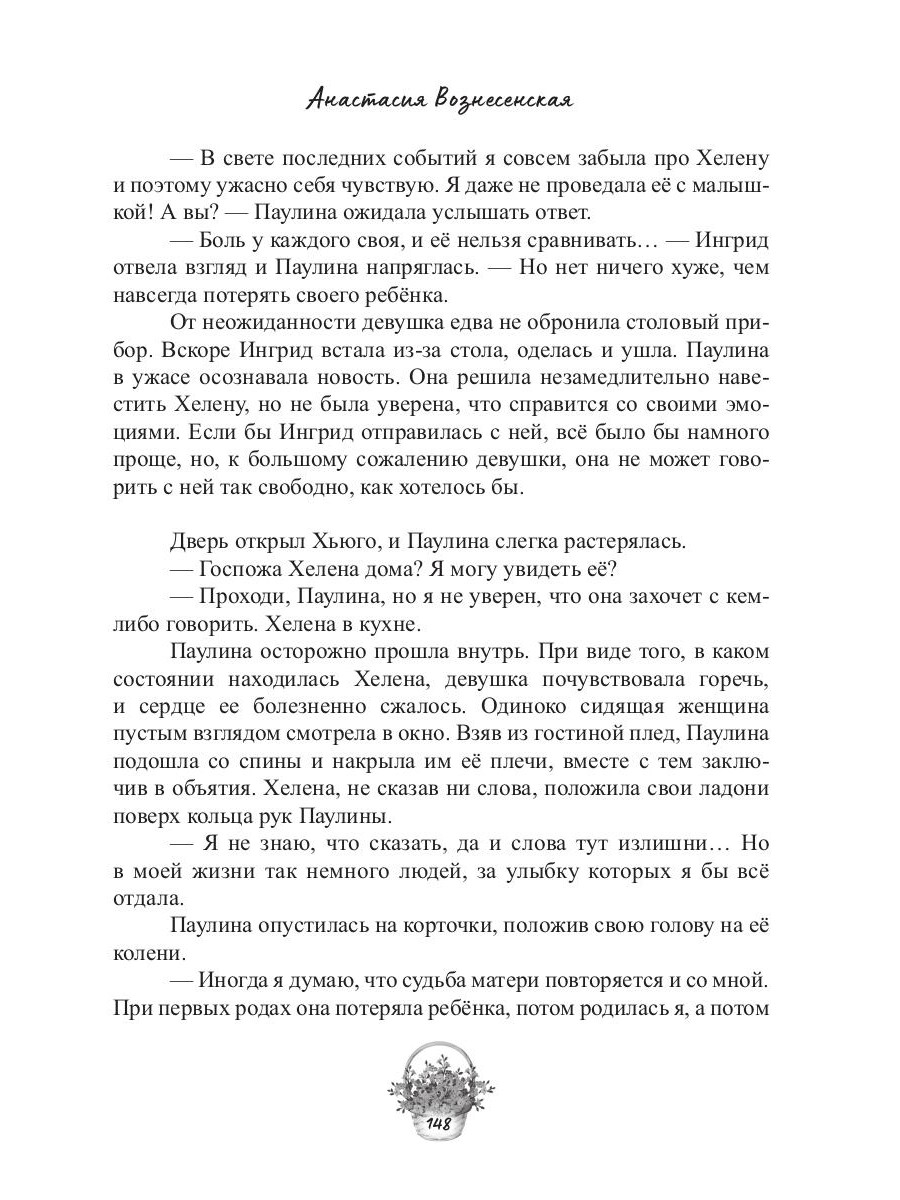 Анастасия Вознесенская

— В свете последних событий я совсем забыла про Хелену и поэтому ужасно себя чувствую. Я даже не проведала её с малышкой! А вы? — Паулина ожидала услышать ответ.

— Боль у каждого своя, и её нельзя сравнивать… — Ингрид отвела взгляд и Паулина напряглась. — Но нет ничего хуже, чем навсегда потерять своего ребёнка.

От неожиданности девушка едва не обронила столовый прибор. Вскоре Ингрид встала из-за стола, оделась и ушла. Паулина в ужасе осознавала новость. Она решила незамедлительно навестить Хелену, но не была уверена, что справится со своими эмоциями. Если бы Ингрид отправилась с ней, всё было бы намного проще, но, к большому сожалению девушки, она не может говорить с ней так свободно, как хотелось бы.

Дверь открыл Хьюго, и Паулина слегка растерялась.

— Госпожа Хелена дома? Я могу увидеть её?

— Проходи, Паулина, но я не уверен, что она захочет с кем-либо говорить. Хелена в кухне.

Паулина осторожно прошла внутрь. При виде того, в каком состоянии находилась Хелена, девушка почувствовала горечь, и сердце ее болезненно сжалось. Одиноко сидящая женщина пустым взглядом смотрела в окно. Взяв из гостиной плед, Паулина подошла со спины и накрыла им её плечи, вместе с тем заключив в объятия. Хелена, не сказав ни слова, положила свои ладони поверх кольца рук Паулины.

— Я не знаю, что сказать, да и слова тут излишни… Но в моей жизни так немного людей, за улыбку которых я бы всё отдала.

Паулина опустилась на корточки, положив свою голову на её колени.

— Иногда я думаю, что судьба матери повторяется и со мной. При первых родах она потеряла ребёнка, потом родилась я, а потом

148